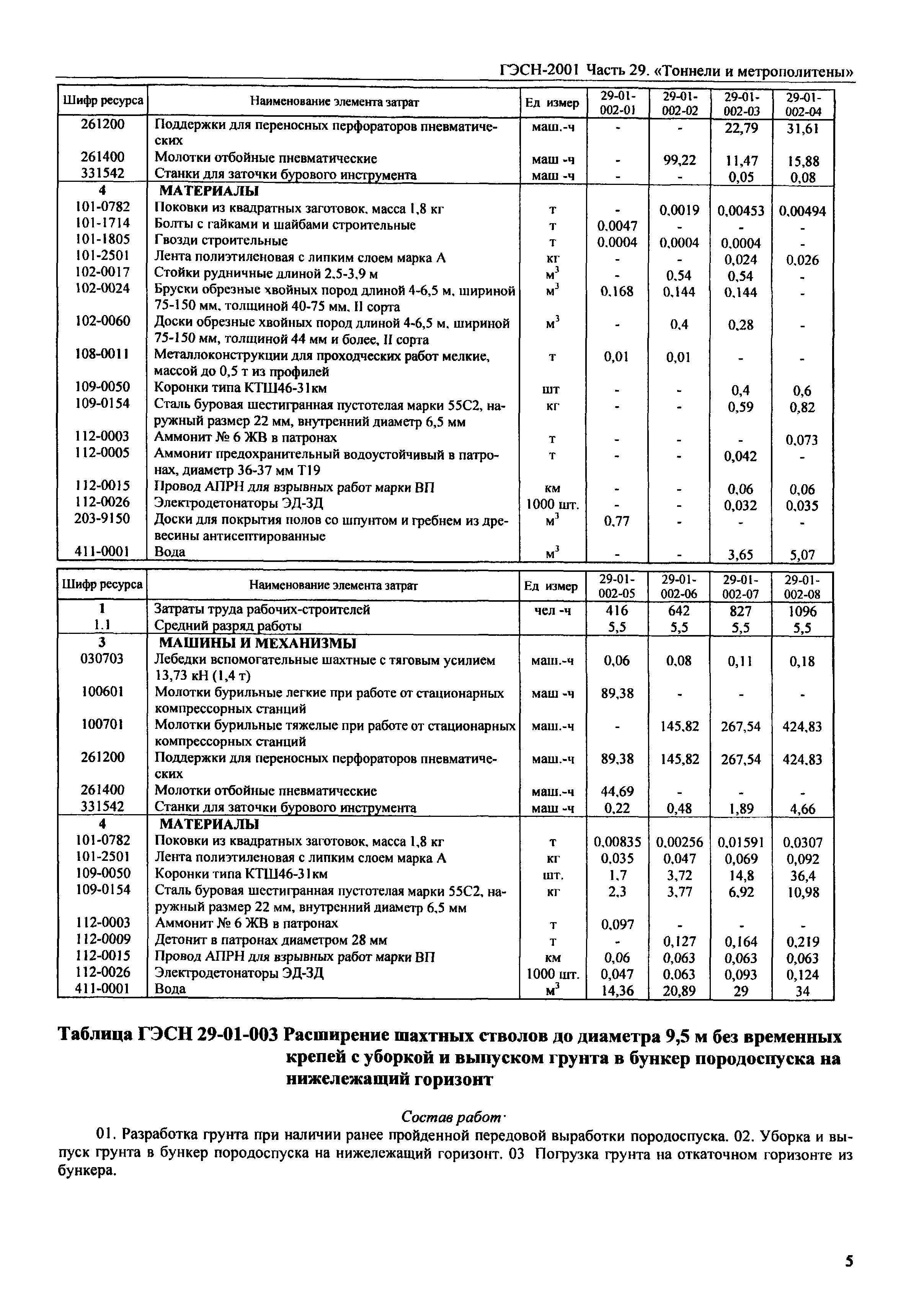 ГЭСН-2001 Часть 29. «Тоннели и метрополитены»

| Шифр ресурса | Наименование элемента затрат | Ед измер | 29-01-002-01 | 29-01-002-02 | 29-01-002-03 | 29-01-002-04 |
|---|---|---|---|---|---|---|
| 261200 | Поддержки для переносных перфораторов пневматических | маш.-ч | - | - | 22,79 | 31,61 |
| 261400 | Молотки отбойные пневматические | маш -ч | - | 99,22 | 11,47 | 15,88 |
| 331542 | Станки для заточки бурового инструмента | маш -ч | - | - | 0,05 | 0,08 |
| 4 | МАТЕРИАЛЫ | | | | | |
| 101-0782 | Поковки из квадратных заготовок, масса 1,8 кг | т | - | 0,0019 | 0,00453 | 0,00494 |
| 101-1714 | Болты с гайками и шайбами строительные | т | 0,0047 | - | - | - |
| 101-1805 | Гвозди строительные | т | 0,0004 | 0,0004 | 0,0004 | - |
| 101-2501 | Лента полиэтиленовая с липким слоем марка А | кг | - | - | 0,024 | 0,026 |
| 102-0017 | Стойки рудничные длиной 2,5-3,9 м | $м^3$ | - | 0,54 | 0,54 | - |
| 102-0024 | Бруски обрезные хвойных пород длиной 4-6,5 м, шириной 75-150 мм, толщиной 40-75 мм, II сорта | $м^3$ | 0,168 | 0,144 | 0,144 | - |
| 102-0060 | Доски обрезные хвойных пород длиной 4-6,5 м, шириной 75-150 мм, толщиной 44 мм и более, II сорта | $м^3$ | - | 0,4 | 0,28 | - |
| 108-0011 | Металлоконструкции для проходческих работ мелкие, массой до 0,5 т из профилей | т | 0,01 | 0,01 | - | - |
| 109-0050 | Коронки типа КТШ46-31км | шт | - | - | 0,4 | 0,6 |
| 109-0154 | Сталь буровая шестигранная пустотелая марки 55С2, наружный размер 22 мм, внутренний диаметр 6,5 мм | кг | - | - | 0,59 | 0,82 |
| 112-0003 | Аммонит № 6 ЖВ в патронах | т | - | - | - | 0,073 |
| 112-0005 | Аммонит предохранительный водоустойчивый в патронах, диаметр 36-37 мм Т19 | т | - | - | 0,042 | - |
| 112-0015 | Провод АПРН для взрывных работ марки ВП | км | - | - | 0,06 | 0,06 |
| 112-0026 | Электродетонаторы ЭД-ЗД | 1000 шт. | - | - | 0,032 | 0,035 |
| 203-9150 | Доски для покрытия полов со шпунтом и гребнем из древесины антисептированные | $м^3$ | 0,77 | - | - | - |
| 411-0001 | Вода | $м^3$ | - | - | 3,65 | 5,07 |

| Шифр ресурса | Наименование элемента затрат | Ед измер | 29-01-002-05 | 29-01-002-06 | 29-01-002-07 | 29-01-002-08 |
|---|---|---|---|---|---|---|
| 1 | Затраты труда рабочих-строителей | чел -ч | 416 | 642 | 827 | 1096 |
| 1.1 | Средний разряд работы | | 5,5 | 5,5 | 5,5 | 5,5 |
| 3 | МАШИНЫ И МЕХАНИЗМЫ | | | | | |
| 030703 | Лебедки вспомогательные шахтные с тяговым усилием 13,73 кН (1,4 т) | маш.-ч | 0,06 | 0,08 | 0,11 | 0,18 |
| 100601 | Молотки бурильные легкие при работе от стационарных компрессорных станций | маш -ч | 89,38 | - | - | - |
| 100701 | Молотки бурильные тяжелые при работе от стационарных компрессорных станций | маш.-ч | - | 145,82 | 267,54 | 424,83 |
| 261200 | Поддержки для переносных перфораторов пневматических | маш.-ч | 89,38 | 145,82 | 267,54 | 424,83 |
| 261400 | Молотки отбойные пневматические | маш.-ч | 44,69 | - | - | - |
| 331542 | Станки для заточки бурового инструмента | маш -ч | 0,22 | 0,48 | 1,89 | 4,66 |
| 4 | МАТЕРИАЛЫ | | | | | |
| 101-0782 | Поковки из квадратных заготовок, масса 1,8 кг | т | 0,00835 | 0,00256 | 0,01591 | 0,0307 |
| 101-2501 | Лента полиэтиленовая с липким слоем марка А | кг | 0,035 | 0,047 | 0,069 | 0,092 |
| 109-0050 | Коронки типа КТШ46-31км | шт. | 1,7 | 3,72 | 14,8 | 36,4 |
| 109-0154 | Сталь буровая шестигранная пустотелая марки 55С2, наружный размер 22 мм, внутренний диаметр 6,5 мм | кг | 2,3 | 3,77 | 6,92 | 10,98 |
| 112-0003 | Аммонит № 6 ЖВ в патронах | т | 0,097 | - | - | - |
| 112-0009 | Детонит в патронах диаметром 28 мм | т | - | 0,127 | 0,164 | 0,219 |
| 112-0015 | Провод АПРН для взрывных работ марки ВП | км | 0,06 | 0,063 | 0,063 | 0,063 |
| 112-0026 | Электродетонаторы ЭД-ЗД | 1000 шт. | 0,047 | 0,063 | 0,093 | 0,124 |
| 411-0001 | Вода | $м^3$ | 14,36 | 20,89 | 29 | 34 |

Таблица ГЭСН 29-01-003 Расширение шахтных стволов до диаметра 9,5 м без временных крепей с уборкой и выпуском грунта в бункер породоспуска на нижележащий горизонт

Состав работ·

01. Разработка грунта при наличии ранее пройденной передовой выработки породоспуска. 02. Уборка и выпуск грунта в бункер породоспуска на нижележащий горизонт. 03 Погрузка грунта на откаточном горизонте из бункера.

5